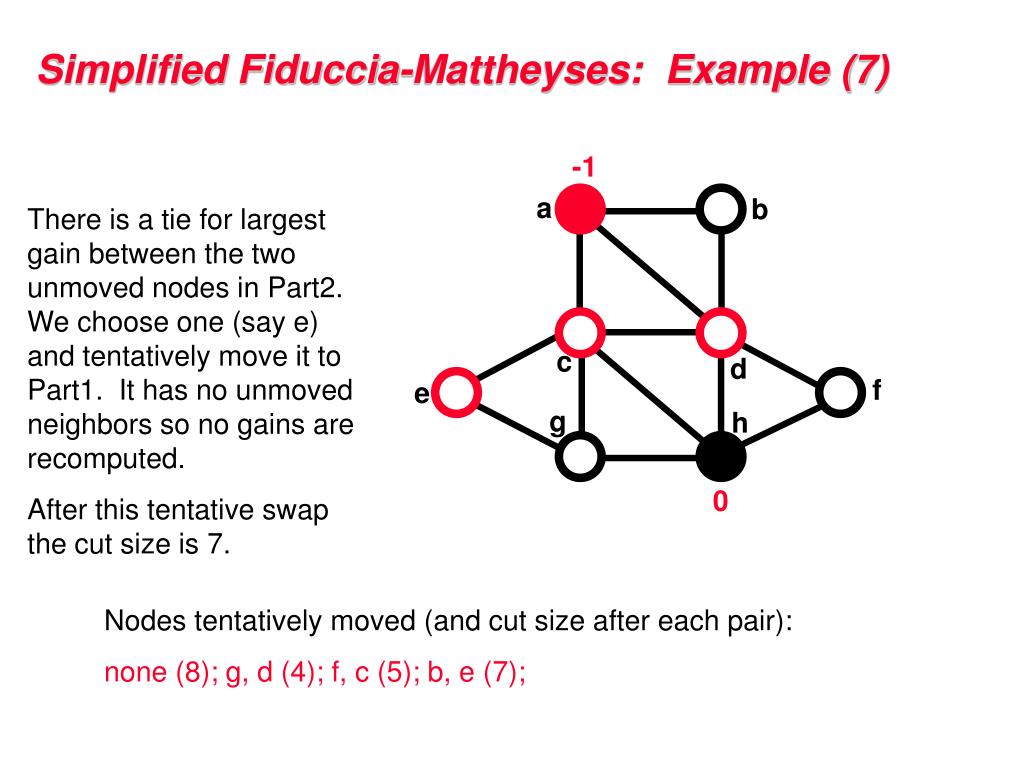 Simplified Fiduccia-Mattheyses: Example (7)

There is a tie for largest gain between the two unmoved nodes in Part2. We choose one (say e) and tentatively move it to Part1. It has no unmoved neighbors so no gains are recomputed.

After this tentative swap the cut size is 7.

-1
a
b
c
d
e
f
g
h
0

Nodes tentatively moved (and cut size after each pair):

none (8); g, d (4); f, c (5); b, e (7);